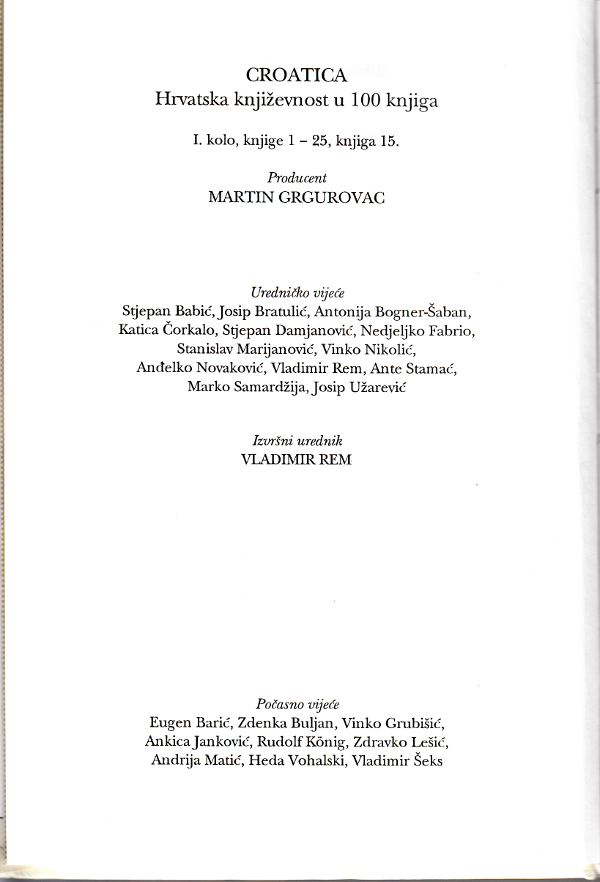 CROATICA
Hrvatska književnost u 100 knjiga

I. kolo, knjige 1 – 25, knjiga 15.

Producent
MARTIN GRGUROVAC

Uredničko vijeće
Stjepan Babić, Josip Bratulić, Antonija Bogner-Šaban, Katica Čorkalo, Stjepan Damjanović, Nedjeljko Fabrio, Stanislav Marijanović, Vinko Nikolić, Anđelko Novaković, Vladimir Rem, Ante Stamać, Marko Samardžija, Josip Užarević

Izvršni urednik
VLADIMIR REM

Počasno vijeće
Eugen Barić, Zdenka Buljan, Vinko Grubišić, Ankica Janković, Rudolf König, Zdravko Lešić, Andrija Matić, Heda Vohalski, Vladimir Šeks